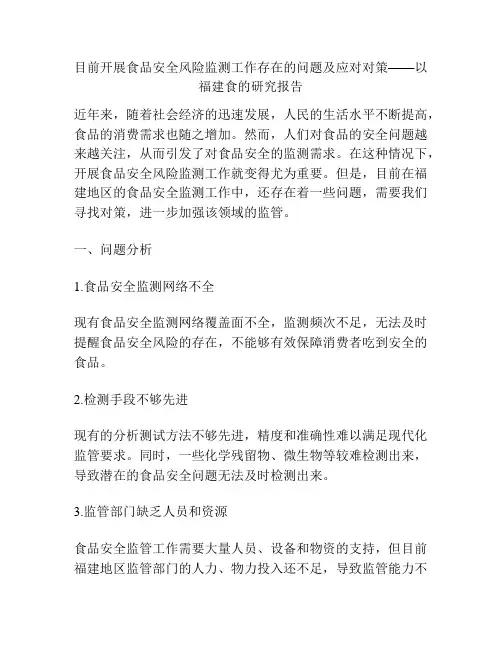 目前开展食品安全风险监测工作存在的问题及应对对策——以福建食的研究报告

近年来，随着社会经济的迅速发展，人民的生活水平不断提高，食品的消费需求也随之增加。然而，人们对食品的安全问题越来越关注，从而引发了对食品安全的监测需求。在这种情况下，开展食品安全风险监测工作就变得尤为重要。但是，目前在福建地区的食品安全监测工作中，还存在着一些问题，需要我们寻找对策，进一步加强该领域的监管。

一、问题分析

1.食品安全监测网络不全

现有食品安全监测网络覆盖面不全，监测频次不足，无法及时提醒食品安全风险的存在，不能够有效保障消费者吃到安全的食品。

2.检测手段不够先进

现有的分析测试方法不够先进，精度和准确性难以满足现代化监管要求。同时，一些化学残留物、微生物等较难检测出来，导致潜在的食品安全问题无法及时检测出来。

3.监管部门缺乏人员和资源

食品安全监管工作需要大量人员、设备和物资的支持，但目前福建地区监管部门的人力、物力投入还不足，导致监管能力不